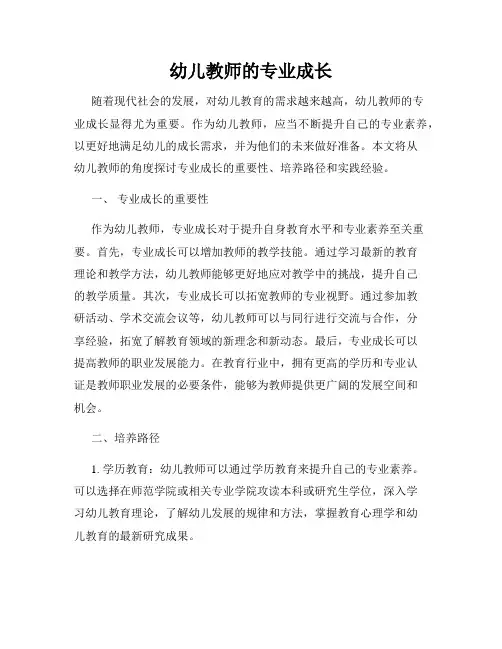 幼儿教师的专业成长

随着现代社会的发展，对幼儿教育的需求越来越高，幼儿教师的专业成长显得尤为重要。作为幼儿教师，应当不断提升自己的专业素养，以更好地满足幼儿的成长需求，并为他们的未来做好准备。本文将从幼儿教师的角度探讨专业成长的重要性、培养路径和实践经验。

一、 专业成长的重要性

作为幼儿教师，专业成长对于提升自身教育水平和专业素养至关重要。首先，专业成长可以增加教师的教学技能。通过学习最新的教育理论和教学方法，幼儿教师能够更好地应对教学中的挑战，提升自己的教学质量。其次，专业成长可以拓宽教师的专业视野。通过参加教研活动、学术交流会议等，幼儿教师可以与同行进行交流与合作，分享经验，拓宽了解教育领域的新理念和新动态。最后，专业成长可以提高教师的职业发展能力。在教育行业中，拥有更高的学历和专业认证是教师职业发展的必要条件，能够为教师提供更广阔的发展空间和机会。

二、培养路径

1. 学历教育：幼儿教师可以通过学历教育来提升自己的专业素养。可以选择在师范学院或相关专业学院攻读本科或研究生学位，深入学习幼儿教育理论，了解幼儿发展的规律和方法，掌握教育心理学和幼儿教育的最新研究成果。